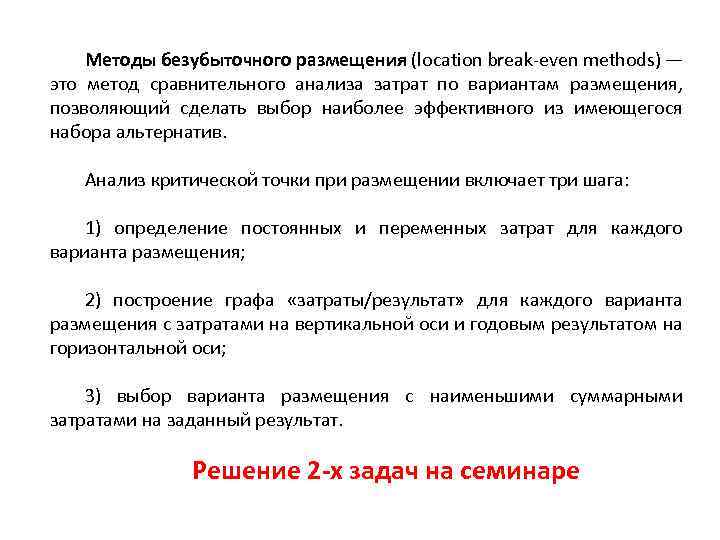 Методы безубыточного размещения (location break-even methods) — это метод сравнительного анализа затрат по вариантам размещения, позволяющий сделать выбор наиболее эффективного из имеющегося набора альтернатив.

Анализ критической точки при размещении включает три шага:

1) определение постоянных и переменных затрат для каждого варианта размещения;

2) построение графа «затраты/результат» для каждого варианта размещения с затратами на вертикальной оси и годовым результатом на горизонтальной оси;

3) выбор варианта размещения с наименьшими суммарными затратами на заданный результат.

Решение 2-х задач на семинаре